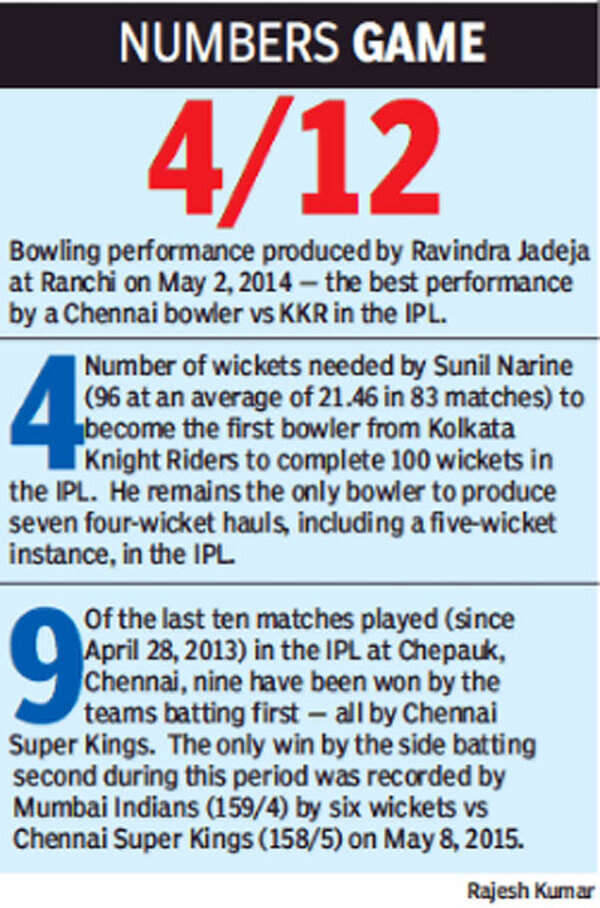 NUMBERS GAME

4/12

Bowling performance produced by Ravindra Jadeja at Ranchi on May 2, 2014 — the best performance by a Chennai bowler vs KKR in the IPL.

4 Number of wickets needed by Sunil Narine (96 at an average of 21.46 in 83 matches) to become the first bowler from Kolkata Knight Riders to complete 100 wickets in the IPL. He remains the only bowler to produce seven four-wicket hauls, including a five-wicket instance, in the IPL.

9 Of the last ten matches played (since April 28, 2013) in the IPL at Chepauk, Chennai, nine have been won by the teams batting first — all by Chennai Super Kings. The only win by the side batting second during this period was recorded by Mumbai Indians (159/4) by six wickets vs Chennai Super Kings (158/5) on May 8, 2015.

Rajesh Kumar